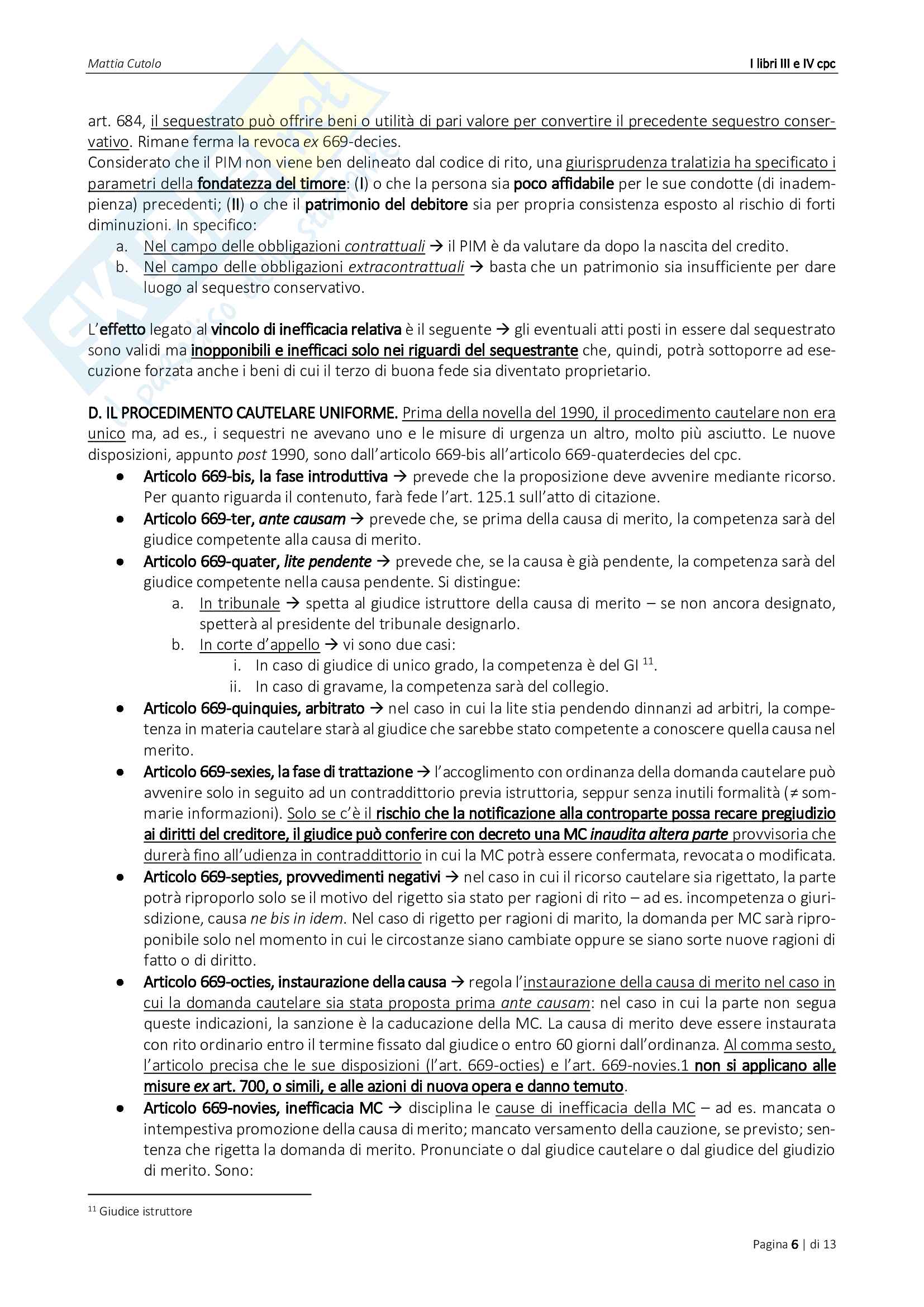 Mattia Cutolo

I libri III e IV cpc

art. 684, il sequestrato può offrire beni o utilità di pari valore per convertire il precedente sequestro conservativo. Rimane ferma la revoca ex 669-decies.
Considerato che il PIM non viene ben delineato dal codice di rito, una giurisprudenza tralatizia ha specificato i parametri della fondatezza del timore: (I) o che la persona sia poco affidabile per le sue condotte (di inadempienza) precedenti; (II) o che il patrimonio del debitore sia per propria consistenza esposto al rischio di forti diminuzioni. In specifico:
a. Nel campo delle obbligazioni contrattuali → il PIM è da valutare da dopo la nascita del credito.
b. Nel campo delle obbligazioni extracontrattuali → basta che un patrimonio sia insufficiente per dare luogo al sequestro conservativo.

L'effetto legato al vincolo di inefficacia relativa è il seguente → gli eventuali atti posti in essere dal sequestrato sono validi ma inopponibili e inefficaci solo nei riguardi del sequestrante che, quindi, potrà sottoporre ad esecuzione forzata anche i beni di cui il terzo di buona fede sia diventato proprietario.

D. IL PROCEDIMENTO CAUTELARE UNIFORME. Prima della novella del 1990, il procedimento cautelare non era unico ma, ad es., i sequestri ne avevano uno e le misure di urgenza un altro, molto più asciutto. Le nuove disposizioni, appunto post 1990, sono dall'articolo 669-bis all'articolo 669-quaterdecies del cpc.
● Articolo 669-bis, la fase introduttiva → prevede che la proposizione deve avvenire mediante ricorso. Per quanto riguarda il contenuto, farà fede l'art. 125.1 sull'atto di citazione.
● Articolo 669-ter, ante causam → prevede che, se prima della causa di merito, la competenza sarà del giudice competente alla causa di merito.
● Articolo 669-quater, lite pendente → prevede che, se la causa è già pendente, la competenza sarà del giudice competente nella causa pendente. Si distingue:
a. In tribunale → spetta al giudice istruttore della causa di merito – se non ancora designato, spetterà al presidente del tribunale designarlo.
b. In corte d'appello → vi sono due casi:
i. In caso di giudice di unico grado, la competenza è del GI $^{11}$.
ii. In caso di gravame, la competenza sarà del collegio.
● Articolo 669-quinquies, arbitrato → nel caso in cui la lite stia pendendo dinnanzi ad arbitri, la competenza in materia cautelare starà al giudice che sarebbe stato competente a conoscere quella causa nel merito.
● Articolo 669-sexies, la fase di trattazione → l'accoglimento con ordinanza della domanda cautelare può avvenire solo in seguito ad un contraddittorio previa istruttoria, seppur senza inutili formalità (≠ sommarie informazioni). Solo se c'è il rischio che la notificazione alla controparte possa recare pregiudizio ai diritti del creditore, il giudice può conferire con decreto una MC inaudita altera parte provvisoria che durerà fino all'udienza in contraddittorio in cui la MC potrà essere confermata, revocata o modificata.
● Articolo 669-septies, provvedimenti negativi → nel caso in cui il ricorso cautelare sia rigettato, la parte potrà riproporlo solo se il motivo del rigetto sia stato per ragioni di rito – ad es. incompetenza o giurisdizione, causa ne bis in idem. Nel caso di rigetto per ragioni di marito, la domanda per MC sarà riproponibile solo nel momento in cui le circostanze siano cambiate oppure se siano sorte nuove ragioni di fatto o di diritto.
● Articolo 669-octies, instaurazione della causa → regola l'instaurazione della causa di merito nel caso in cui la domanda cautelare sia stata proposta prima ante causam: nel caso in cui la parte non segua queste indicazioni, la sanzione è la caducazione della MC. La causa di merito deve essere instaurata con rito ordinario entro il termine fissato dal giudice o entro 60 giorni dall'ordinanza. Al comma sesto, l'articolo precisa che le sue disposizioni (l'art. 669-octies) e l'art. 669-novies.1 non si applicano alle misure ex art. 700, o simili, e alle azioni di nuova opera e danno temuto.
● Articolo 669-novies, inefficacia MC → disciplina le cause di inefficacia della MC – ad es. mancata o intempestiva promozione della causa di merito; mancato versamento della cauzione, se previsto; sentenza che rigetta la domanda di merito. Pronunciate o dal giudice cautelare o dal giudice del giudizio di merito. Sono:

$^{11}$ Giudice istruttore

Pagina 6 | di 13